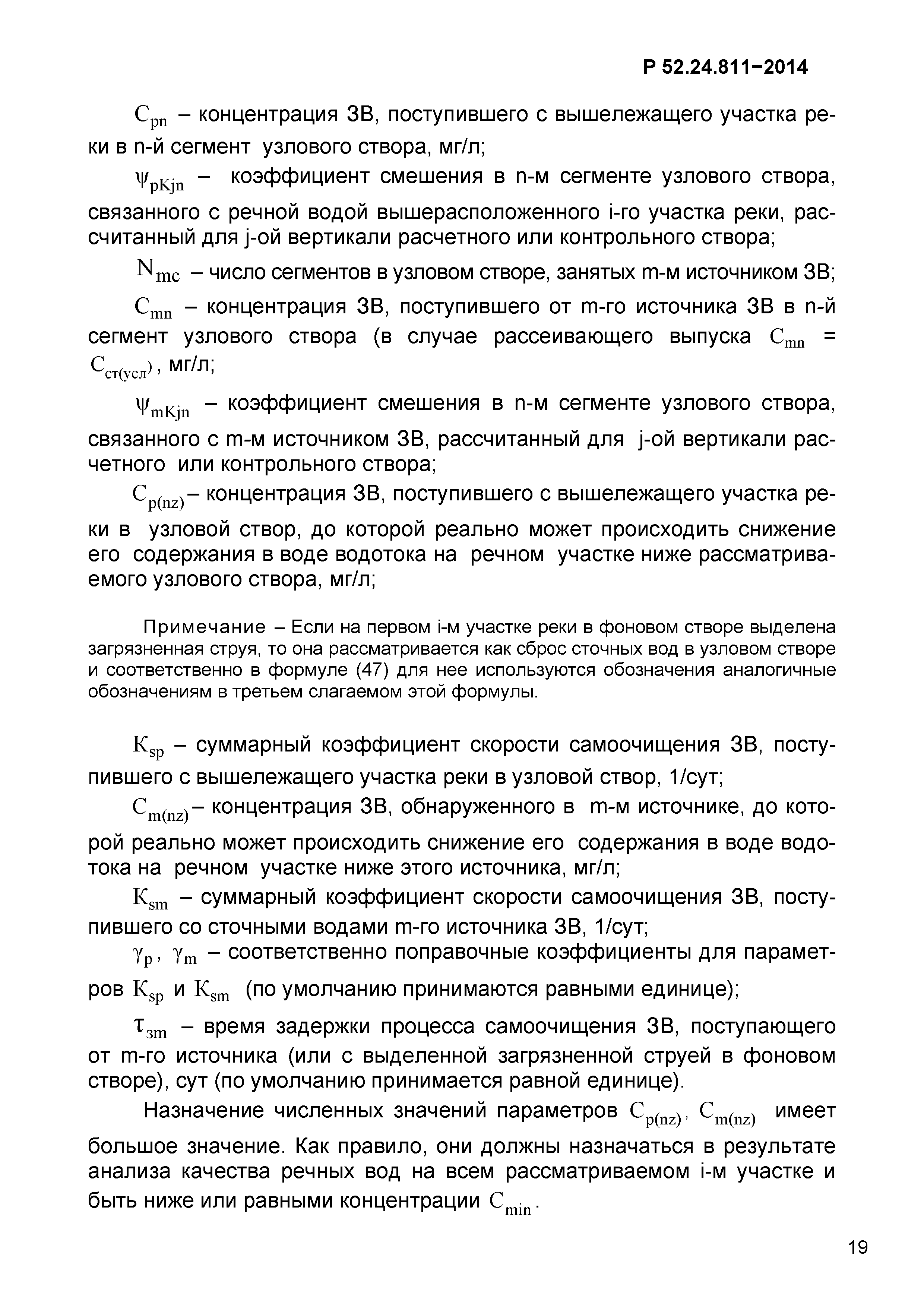 Р 52.24.811−2014

$C_{pn}$ – концентрация ЗВ, поступившего с вышележащего участка реки в n-й сегмент узлового створа, мг/л;

$\psi_{pKjn}$ – коэффициент смешения в n-м сегменте узлового створа, связанного с речной водой вышерасположенного i-го участка реки, рассчитанный для j-ой вертикали расчетного или контрольного створа;

$N_{mc}$ – число сегментов в узловом створе, занятых m-м источником ЗВ;

$C_{mn}$ – концентрация ЗВ, поступившего от m-го источника ЗВ в n-й сегмент узлового створа (в случае рассеивающего выпуска $C_{mn}$ = $C_{ст(усл)}$, мг/л;

$\psi_{mKjn}$ – коэффициент смешения в n-м сегменте узлового створа, связанного с m-м источником ЗВ, рассчитанный для j-ой вертикали расчетного или контрольного створа;

$C_{p(nz)}$– концентрация ЗВ, поступившего с вышележащего участка реки в узловой створ, до которой реально может происходить снижение его содержания в воде водотока на речном участке ниже рассматриваемого узлового створа, мг/л;

Примечание – Если на первом i-м участке реки в фоновом створе выделена загрязненная струя, то она рассматривается как сброс сточных вод в узловом створе и соответственно в формуле (47) для нее используются обозначения аналогичные обозначениям в третьем слагаемом этой формулы.

$K_{sp}$ – суммарный коэффициент скорости самоочищения ЗВ, поступившего с вышележащего участка реки в узловой створ, 1/сут;

$C_{m(nz)}$– концентрация ЗВ, обнаруженного в m-м источнике, до которой реально может происходить снижение его содержания в воде водотока на речном участке ниже этого источника, мг/л;

$K_{sm}$ – суммарный коэффициент скорости самоочищения ЗВ, поступившего со сточными водами m-го источника ЗВ, 1/сут;

$\gamma_p$, $\gamma_m$ – соответственно поправочные коэффициенты для параметров $K_{sp}$ и $K_{sm}$ (по умолчанию принимаются равными единице);

$\tau_{зm}$ – время задержки процесса самоочищения ЗВ, поступающего от m-го источника (или с выделенной загрязненной струей в фоновом створе), сут (по умолчанию принимается равной единице).

Назначение численных значений параметров $C_{p(nz)}$, $C_{m(nz)}$ имеет большое значение. Как правило, они должны назначаться в результате анализа качества речных вод на всем рассматриваемом i-м участке и быть ниже или равными концентрации $C_{min}$.

19